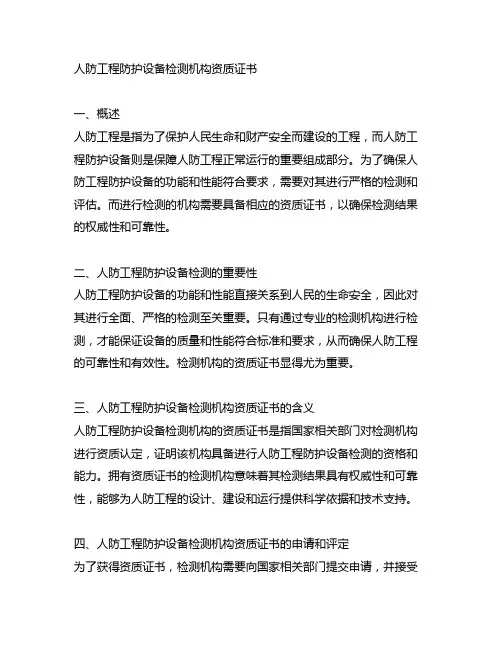 人防工程防护设备检测机构资质证书

一、概述
人防工程是指为了保护人民生命和财产安全而建设的工程，而人防工程防护设备则是保障人防工程正常运行的重要组成部分。为了确保人防工程防护设备的功能和性能符合要求，需要对其进行严格的检测和评估。而进行检测的机构需要具备相应的资质证书，以确保检测结果的权威性和可靠性。

二、人防工程防护设备检测的重要性
人防工程防护设备的功能和性能直接关系到人民的生命安全，因此对其进行全面、严格的检测至关重要。只有通过专业的检测机构进行检测，才能保证设备的质量和性能符合标准和要求，从而确保人防工程的可靠性和有效性。检测机构的资质证书显得尤为重要。

三、人防工程防护设备检测机构资质证书的含义
人防工程防护设备检测机构的资质证书是指国家相关部门对检测机构进行资质认定，证明该机构具备进行人防工程防护设备检测的资格和能力。拥有资质证书的检测机构意味着其检测结果具有权威性和可靠性，能够为人防工程的设计、建设和运行提供科学依据和技术支持。

四、人防工程防护设备检测机构资质证书的申请和评定
为了获得资质证书，检测机构需要向国家相关部门提交申请，并接受